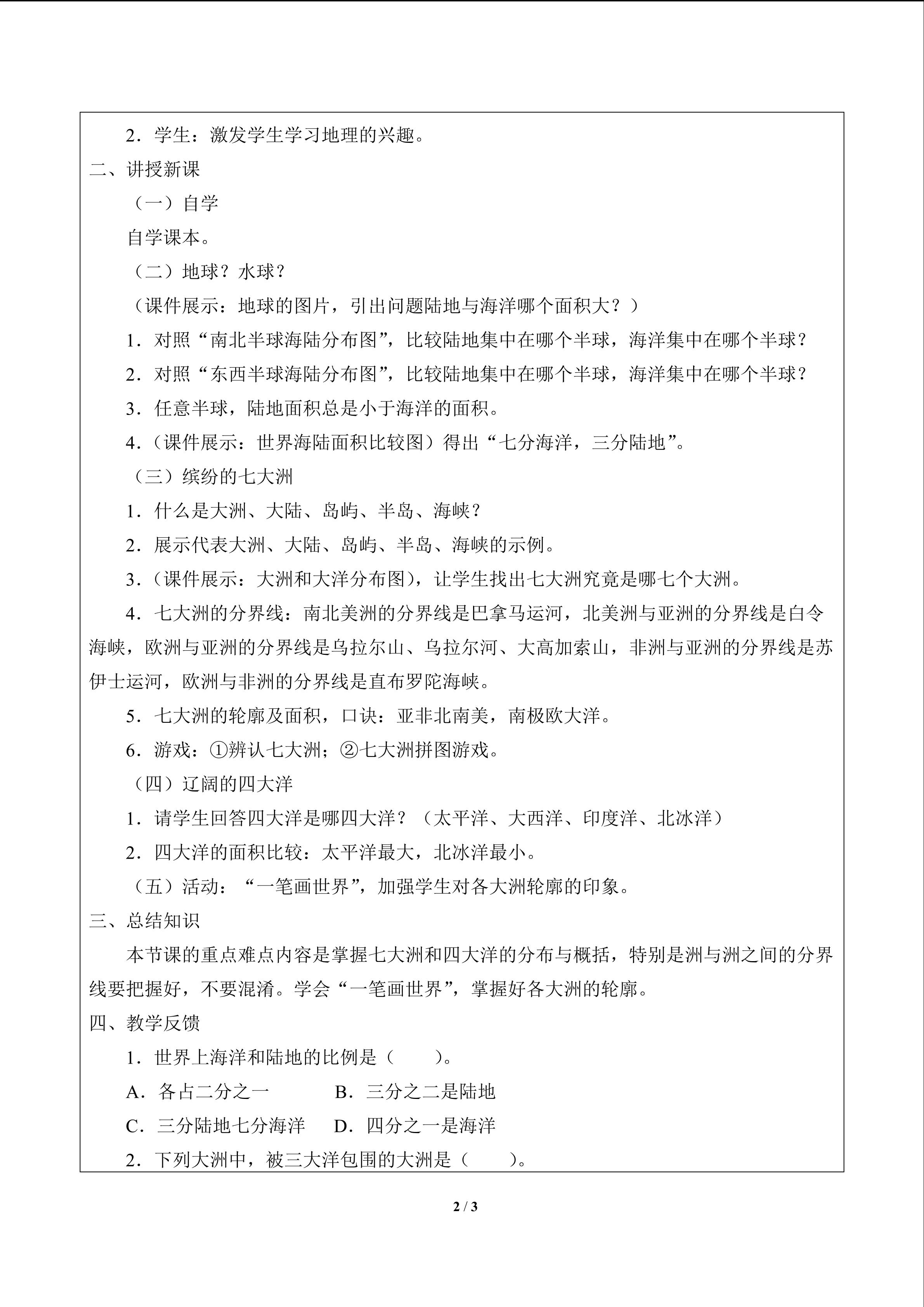 2．学生：激发学生学习地理的兴趣。

二、讲授新课

（一）自学

自学课本。

（二）地球？水球？

（课件展示：地球的图片，引出问题陆地与海洋哪个面积大？）

1．对照“南北半球海陆分布图”，比较陆地集中在哪个半球，海洋集中在哪个半球？

2．对照“东西半球海陆分布图”，比较陆地集中在哪个半球，海洋集中在哪个半球？

3．任意半球，陆地面积总是小于海洋的面积。

4．（课件展示：世界海陆面积比较图）得出“七分海洋，三分陆地”。

（三）缤纷的七大洲

1．什么是大洲、大陆、岛屿、半岛、海峡？

2．展示代表大洲、大陆、岛屿、半岛、海峡的示例。

3．（课件展示：大洲和大洋分布图），让学生找出七大洲究竟是哪七个大洲。

4．七大洲的分界线：南北美洲的分界线是巴拿马运河，北美洲与亚洲的分界线是白令海峡，欧洲与亚洲的分界线是乌拉尔山、乌拉尔河、大高加索山，非洲与亚洲的分界线是苏伊士运河，欧洲与非洲的分界线是直布罗陀海峡。

5．七大洲的轮廓及面积，口诀：亚非北南美，南极欧大洋。

6．游戏：①辨认七大洲；②七大洲拼图游戏。

（四）辽阔的四大洋

1．请学生回答四大洋是哪四大洋？（太平洋、大西洋、印度洋、北冰洋）

2．四大洋的面积比较：太平洋最大，北冰洋最小。

（五）活动：“一笔画世界”，加强学生对各大洲轮廓的印象。

三、总结知识

本节课的重点难点内容是掌握七大洲和四大洋的分布与概括，特别是洲与洲之间的分界线要把握好，不要混淆。学会“一笔画世界”，掌握好各大洲的轮廓。

四、教学反馈

1．世界上海洋和陆地的比例是（　　）。

A．各占二分之一　　　B．三分之二是陆地

C．三分陆地七分海洋　　D．四分之一是海洋

2．下列大洲中，被三大洋包围的大洲是（　　）。

2 / 3